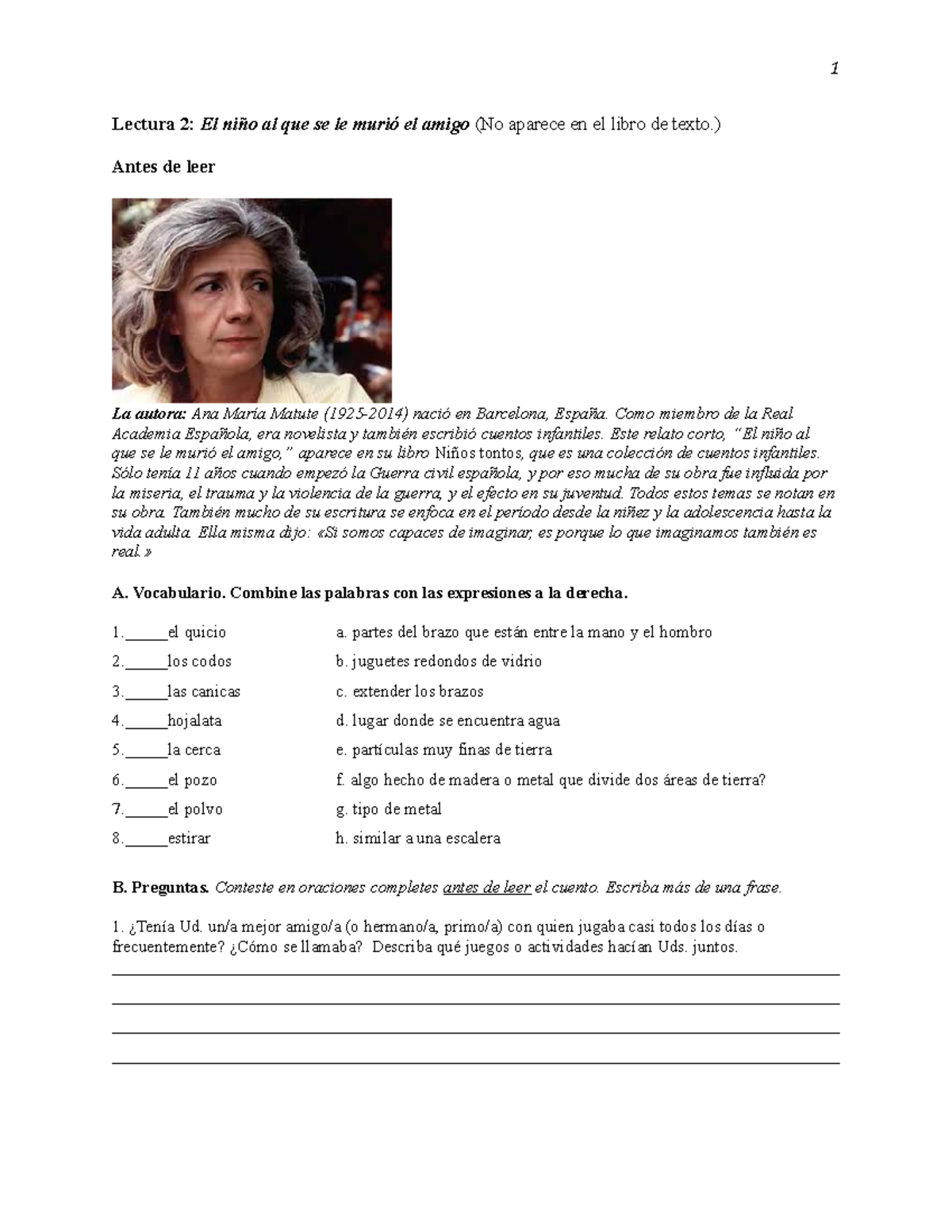 1

Lectura 2: El niño al que se le murió el amigo (No aparece en el libro de texto.)

Antes de leer

La autora: Ana María Matute (1925-2014) nació en Barcelona, España. Como miembro de la Real Academia Española, era novelista y también escribió cuentos infantiles. Este relato corto, "El niño al que se le murió el amigo," aparece en su libro Niños tontos, que es una colección de cuentos infantiles. Sólo tenía 11 años cuando empezó la Guerra civil española, y por eso mucha de su obra fue influida por la miseria, el trauma y la violencia de la guerra, y el efecto en su juventud. Todos estos temas se notan en su obra. También mucho de su escritura se enfoca en el período desde la niñez y la adolescencia hasta la vida adulta. Ella misma dijo: «Si somos capaces de imaginar, es porque lo que imaginamos también es real.»

A. Vocabulario. Combine las palabras con las expresiones a la derecha.

1.______el quicio
2.______los codos
3.______las canicas
4.______hojalata
5.______la cerca
6.______el pozo
7.______el polvo
8.______estirar

a. partes del brazo que están entre la mano y el hombro
b. juguetes redondos de vidrio
c. extender los brazos
d. lugar donde se encuentra agua
e. partículas muy finas de tierra
f. algo hecho de madera o metal que divide dos áreas de tierra?
g. tipo de metal
h. similar a una escalera

B. Preguntas. Conteste en oraciones completes antes de leer el cuento. Escriba más de una frase.

1. ¿Tenía Ud. un/a mejor amigo/a (o hermano/a, primo/a) con quien jugaba casi todos los días o frecuentemente? ¿Cómo se llamaba? Describa qué juegos o actividades hacían Uds. juntos.